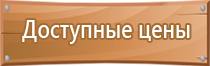 Доступные цены